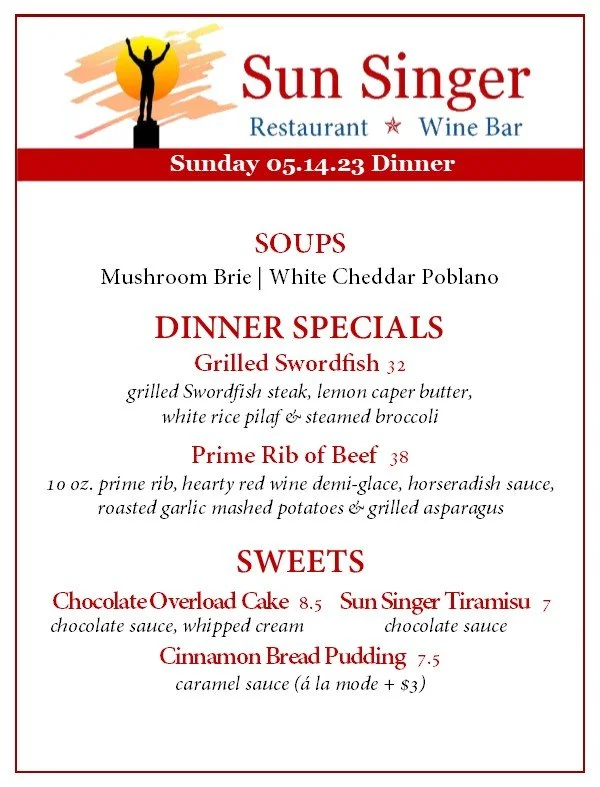 Sun Singer
Restaurant ★ Wine Bar

Sunday 05.14.23 Dinner

SOUPS
Mushroom Brie | White Cheddar Poblano

DINNER SPECIALS
Grilled Swordfish 32
grilled Swordfish steak, lemon caper butter, white rice pilaf & steamed broccoli

Prime Rib of Beef 38
10 oz. prime rib, hearty red wine demi-glace, horseradish sauce, roasted garlic mashed potatoes & grilled asparagus

SWEETS
Chocolate Overload Cake 8.5
chocolate sauce, whipped cream

Sun Singer Tiramisu 7
chocolate sauce

Cinnamon Bread Pudding 7.5
caramel sauce (á la mode + $3)